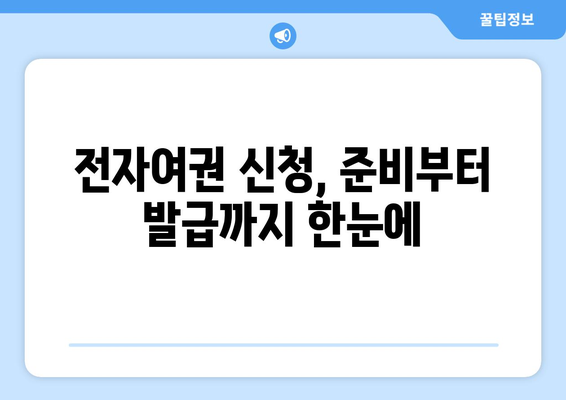 꿀팁정보

전자여권 신청, 준비부터 발급까지 한눈에